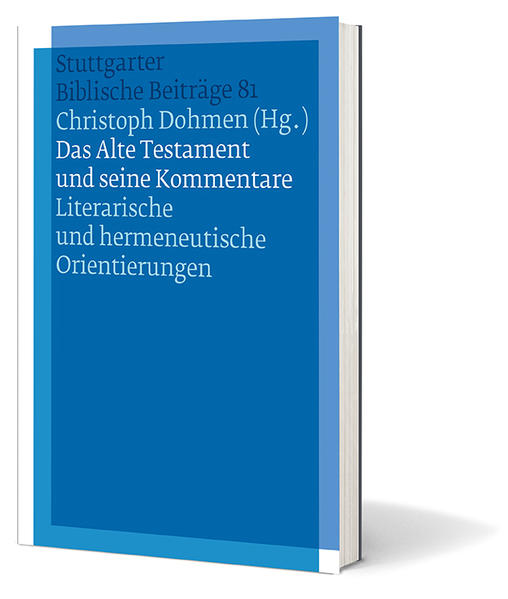 Stuttgarter
Biblische Beiträge 81
Christoph Dohmen (Hg.)
Das Alte Testament
und seine Kommentare
Literarische
und hermeneutische
Orientierungen